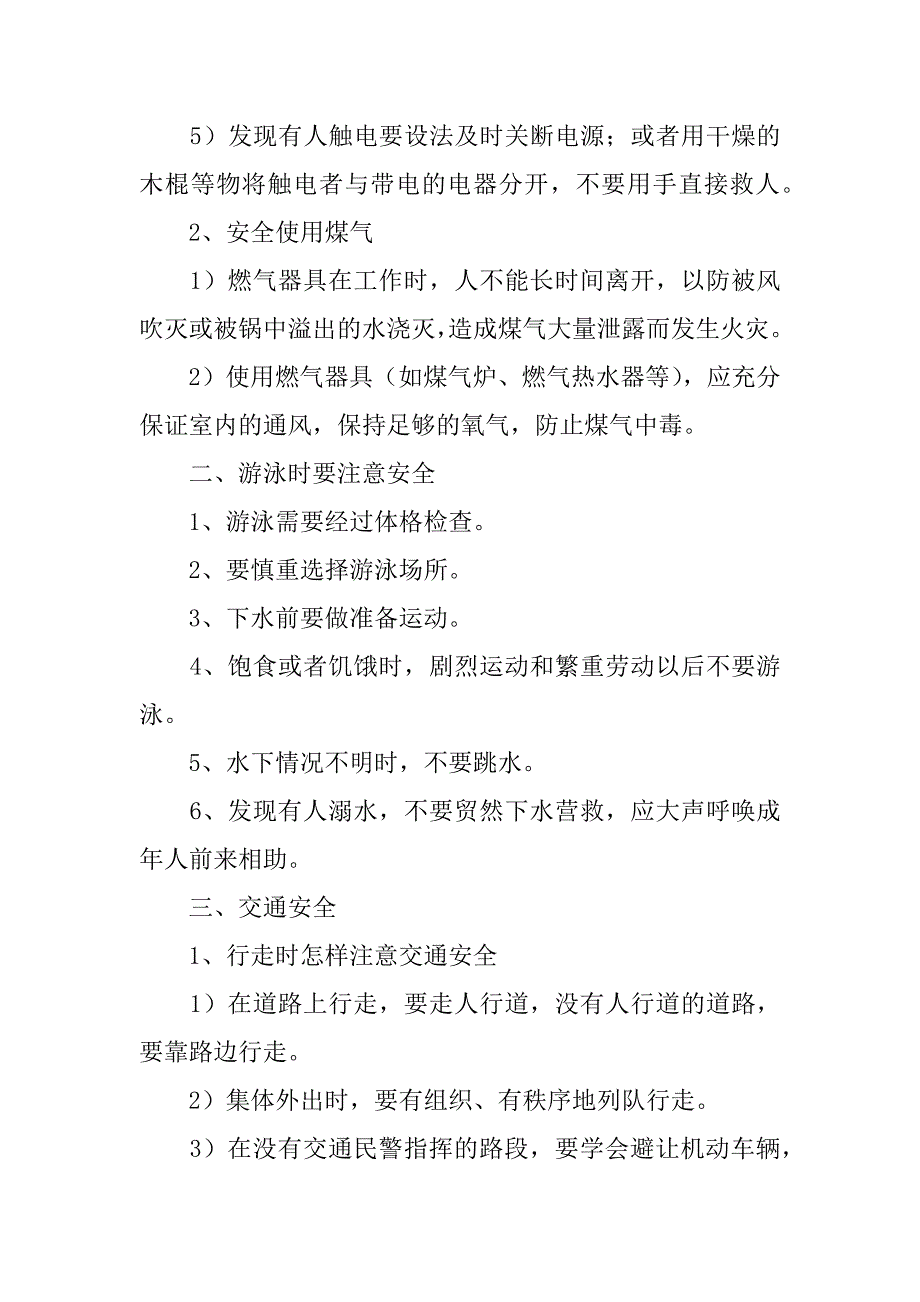 5）发现有人触电要设法及时关断电源；或者用干燥的木棍等物将触电者与带电的电器分开，不要用手直接救人。

2、安全使用煤气

1）燃气器具在工作时，人不能长时间离开，以防被风吹灭或被锅中溢出的水浇灭，造成煤气大量泄露而发生火灾。

2）使用燃气器具（如煤气炉、燃气热水器等），应充分保证室内的通风，保持足够的氧气，防止煤气中毒。

二、游泳时要注意安全

1、游泳需要经过体格检查。

2、要慎重选择游泳场所。

3、下水前要做准备运动。

4、饱食或者饥饿时，剧烈运动和繁重劳动以后不要游泳。

5、水下情况不明时，不要跳水。

6、发现有人溺水，不要贸然下水营救，应大声呼唤成年人前来相助。

三、交通安全

1、行走时怎样注意交通安全

1）在道路上行走，要走人行道，没有人行道的道路，要靠路边行走。

2）集体外出时，要有组织、有秩序地列队行走。

3）在没有交通民警指挥的路段，要学会避让机动车辆，